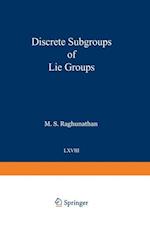 Discrete Subgroups
of
Lie Groups

M. S. Raghunathan

LXVIII

Springer